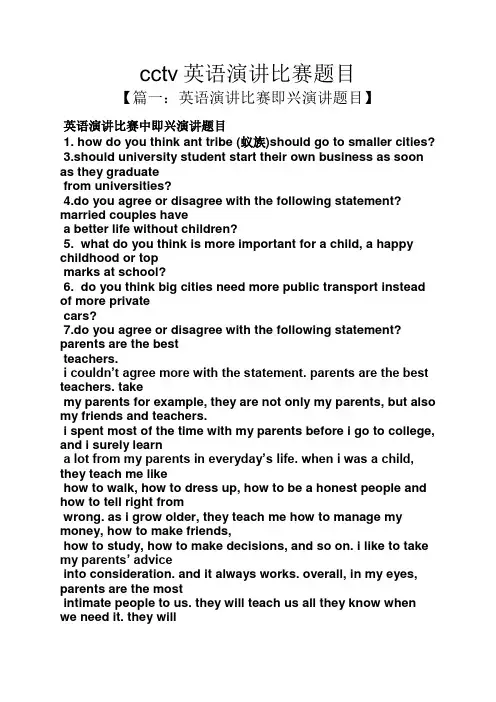 cctv 英语演讲比赛题目

【篇一：英语演讲比赛即兴演讲题目】

英语演讲比赛中即兴演讲题目

1. how do you think ant tribe (蚁族)should go to smaller cities?

3.should university student start their own business as soon as they graduate from universities?

4.do you agree or disagree with the following statement? married couples have a better life without children?

5. what do you think is more important for a child, a happy childhood or top marks at school?

6. do you think big cities need more public transport instead of more private cars?

7.do you agree or disagree with the following statement? parents are the best teachers.

i couldn't agree more with the statement. parents are the best teachers. take my parents for example, they are not only my parents, but also my friends and teachers.

i spent most of the time with my parents before i go to college, and i surely learn a lot from my parents in everyday's life. when i was a child, they teach me like how to walk, how to dress up, how to be a honest people and how to tell right from wrong. as i grow older, they teach me how to manage my money, how to make friends, how to study, how to make decisions, and so on. i like to take my parents' advice into consideration. and it always works. overall, in my eyes, parents are the most intimate people to us. they will teach us all they know when we need it. they will